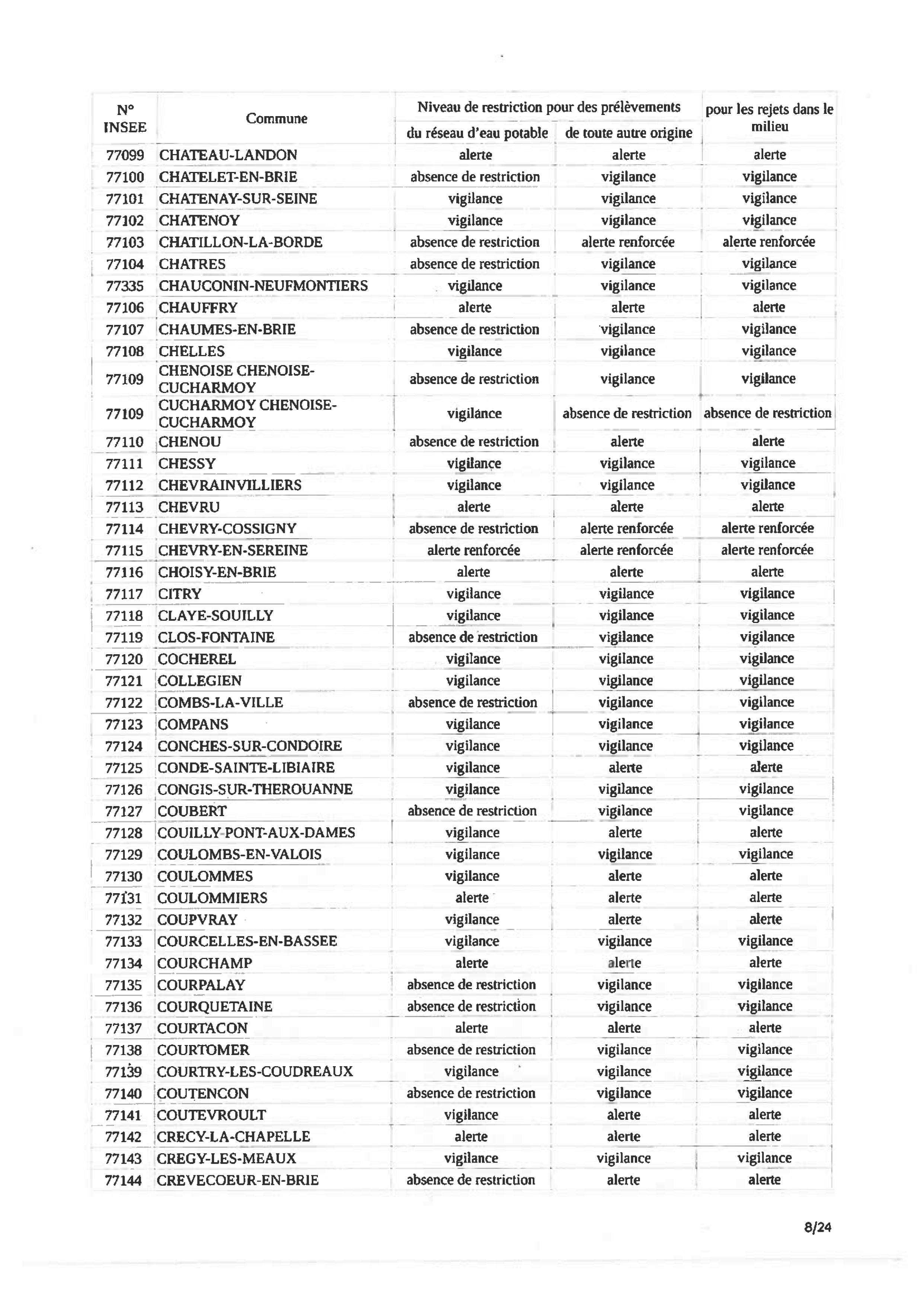 | N° INSEE | Commune | Niveau de restriction pour des prélèvements du réseau d'eau potable | Niveau de restriction pour des prélèvements de toute autre origine | pour les rejets dans le milieu |
|---|---|---|---|---|
| 77099 | CHATEAU-LANDON | alerte | alerte | alerte |
| 77100 | CHATELET-EN-BRIE | absence de restriction | vigilance | vigilance |
| 77101 | CHATENAY-SUR-SEINE | vigilance | vigilance | vigilance |
| 77102 | CHATENOY | vigilance | vigilance | vigilance |
| 77103 | CHATILLON-LA-BORDE | absence de restriction | alerte renforcée | alerte renforcée |
| 77104 | CHATRES | absence de restriction | vigilance | vigilance |
| 77335 | CHAUCONIN-NEUFMONTIERS | vigilance | vigilance | vigilance |
| 77106 | CHAUFFRY | alerte | alerte | alerte |
| 77107 | CHAUMES-EN-BRIE | absence de restriction | vigilance | vigilance |
| 77108 | CHELLES | vigilance | vigilance | vigilance |
| 77109 | CHENOISE CHENOISE-CUCHARMOY | absence de restriction | vigilance | vigilance |
| 77109 | CUCHARMOY CHENOISE-CUCHARMOY | vigilance | absence de restriction | absence de restriction |
| 77110 | CHENOU | absence de restriction | alerte | alerte |
| 77111 | CHESSY | vigilance | vigilance | vigilance |
| 77112 | CHEVRAINVILLIERS | vigilance | vigilance | vigilance |
| 77113 | CHEVRU | alerte | alerte | alerte |
| 77114 | CHEVRY-COSSIGNY | absence de restriction | alerte renforcée | alerte renforcée |
| 77115 | CHEVRY-EN-SEREINE | alerte renforcée | alerte renforcée | alerte renforcée |
| 77116 | CHOISY-EN-BRIE | alerte | alerte | alerte |
| 77117 | CITRY | vigilance | vigilance | vigilance |
| 77118 | CLAYE-SOUILLY | vigilance | vigilance | vigilance |
| 77119 | CLOS-FONTAINE | absence de restriction | vigilance | vigilance |
| 77120 | COCHEREL | vigilance | vigilance | vigilance |
| 77121 | COLLEGIEN | vigilance | vigilance | vigilance |
| 77122 | COMBS-LA-VILLE | absence de restriction | vigilance | vigilance |
| 77123 | COMPANS | vigilance | vigilance | vigilance |
| 77124 | CONCHES-SUR-CONDOIRE | vigilance | vigilance | vigilance |
| 77125 | CONDE-SAINTE-LIBIAIRE | vigilance | alerte | alerte |
| 77126 | CONGIS-SUR-THEROUANNE | vigilance | vigilance | vigilance |
| 77127 | COUBERT | absence de restriction | vigilance | vigilance |
| 77128 | COUILLY-PONT-AUX-DAMES | vigilance | alerte | alerte |
| 77129 | COULOMBS-EN-VALOIS | vigilance | vigilance | vigilance |
| 77130 | COULOMMES | vigilance | alerte | alerte |
| 77131 | COULOMMIERS | alerte | alerte | alerte |
| 77132 | COUPVRAY | vigilance | alerte | alerte |
| 77133 | COURCELLES-EN-BASSEE | vigilance | vigilance | vigilance |
| 77134 | COURCHAMP | alerte | alerte | alerte |
| 77135 | COURPALAY | absence de restriction | vigilance | vigilance |
| 77136 | COURQUETAINE | absence de restriction | vigilance | vigilance |
| 77137 | COURTACON | alerte | alerte | alerte |
| 77138 | COURTOMER | absence de restriction | vigilance | vigilance |
| 77139 | COURTRY-LES-COUDREAUX | vigilance | vigilance | vigilance |
| 77140 | COUTENCON | absence de restriction | vigilance | vigilance |
| 77141 | COUTEVROULT | vigilance | alerte | alerte |
| 77142 | CRECY-LA-CHAPELLE | alerte | alerte | alerte |
| 77143 | CREGY-LES-MEAUX | vigilance | vigilance | vigilance |
| 77144 | CREVECOEUR-EN-BRIE | absence de restriction | alerte | alerte |

8/24